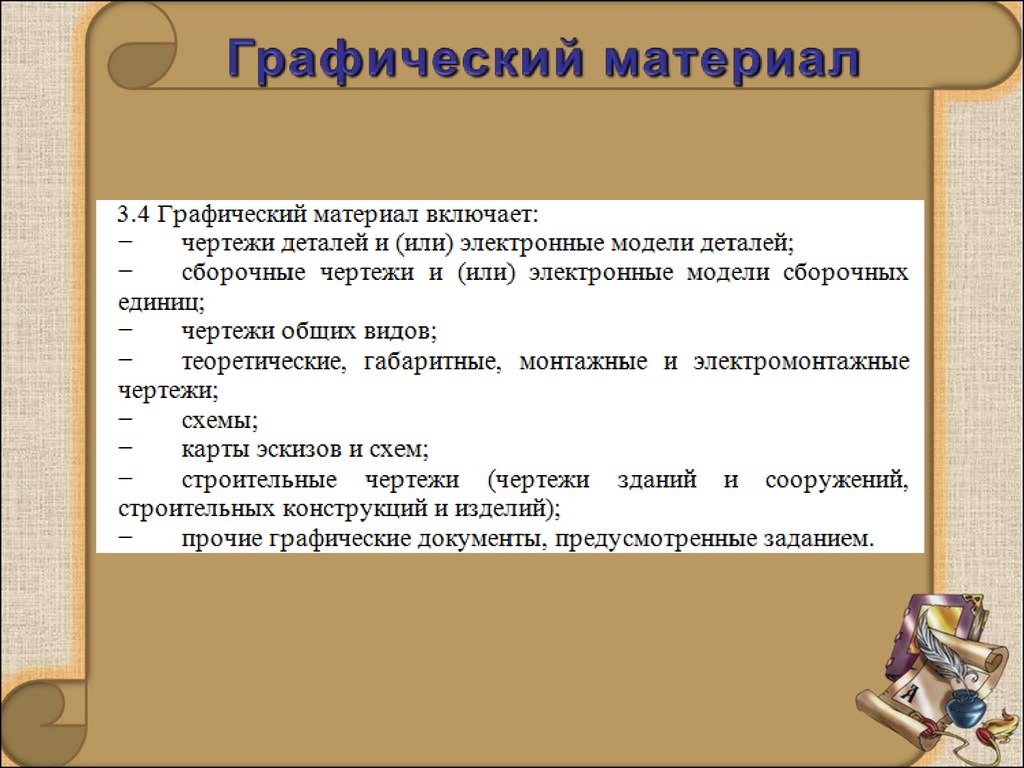 Графический материал

3.4 Графический материал включает:
− чертежи деталей и (или) электронные модели деталей;
− сборочные чертежи и (или) электронные модели сборочных единиц;
− чертежи общих видов;
− теоретические, габаритные, монтажные и электромонтажные чертежи;
− схемы;
− карты эскизов и схем;
− строительные чертежи (чертежи зданий и сооружений, строительных конструкций и изделий);
− прочие графические документы, предусмотренные заданием.

A